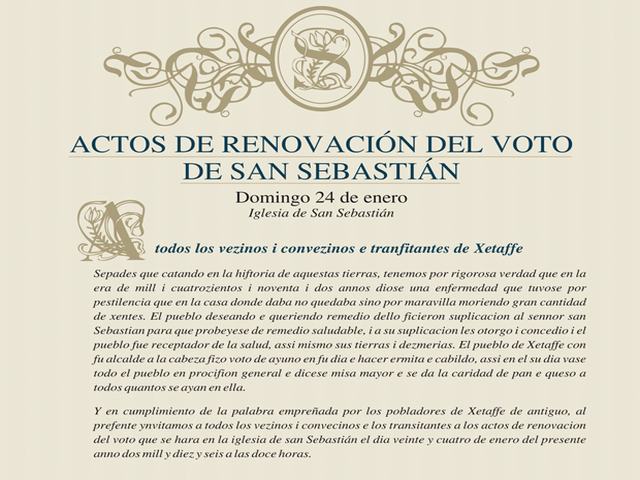 S

ACTOS DE RENOVACIÓN DEL VOTO DE SAN SEBASTIÁN

Domingo 24 de enero
Iglesia de San Sebastián

A todos los vezinos i convezinos e tranfitantes de Xetaffe

Sepades que catando en la hiftoria de aquestas tierras, tenemos por rigorosa verdad que en la era de mill i cuatrozientos i noventa i dos annos diose una enfermedad que tuvose por pestilencia que en la casa donde daba no quedaba sino por maravilla moriendo gran cantidad de xentes. El pueblo deseando e queriendo remedio dello ficieron suplicacion al sennor san Sebastian para que probeyese de remedio saludable, i a su suplicacion les otorgo i concedio i el pueblo fue receptador de la salud, assi mismo sus tierras i dezmerias. El pueblo de Xetaffe con fu alcalde a la cabeza fizo voto de ayuno en fu dia e hacer ermita e cabildo, assi en el su dia vase todo el pueblo en procifion general e dicese misa mayor e se da la caridad de pan e queso a todos quantos se ayan en ella.

Y en cumplimiento de la palabra empreñada por los pobladores de Xetaffe de antiguo, al prefente ynvitamos a todos los vezinos i convecinos e los transitantes a los actos de renovacion del voto que se hara en la iglesia de san Sebastián el dia veinte y cuatro de enero del presente anno dos mill y diez y seis a las doce horas.